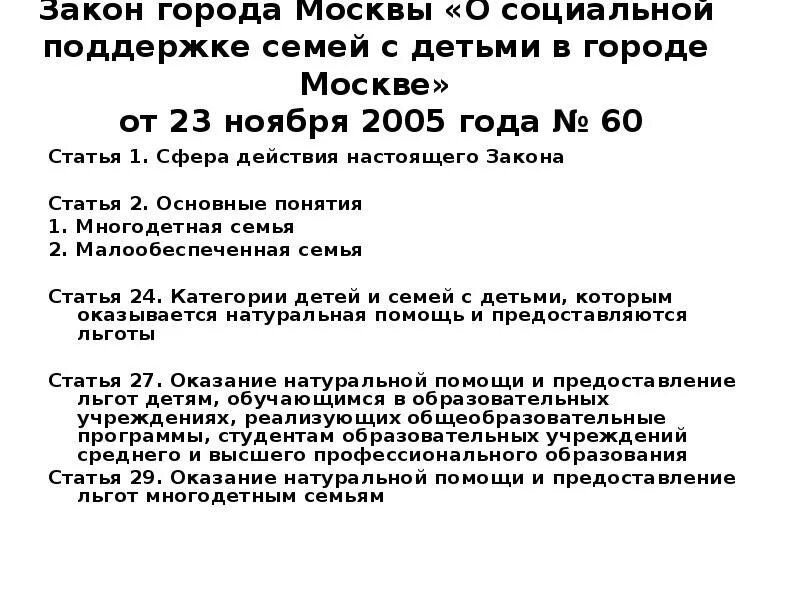 Закон города Москвы «О социальной поддержке семей с детьми в городе Москве»
от 23 ноября 2005 года № 60

Статья 1. Сфера действия настоящего Закона

Статья 2. Основные понятия
1. Многодетная семья
2. Малообеспеченная семья

Статья 24. Категории детей и семей с детьми, которым оказывается натуральная помощь и предоставляются льготы

Статья 27. Оказание натуральной помощи и предоставление льгот детям, обучающимся в образовательных учреждениях, реализующих общеобразовательные программы, студентам образовательных учреждений среднего и высшего профессионального образования
Статья 29. Оказание натуральной помощи и предоставление льгот многодетным семьям